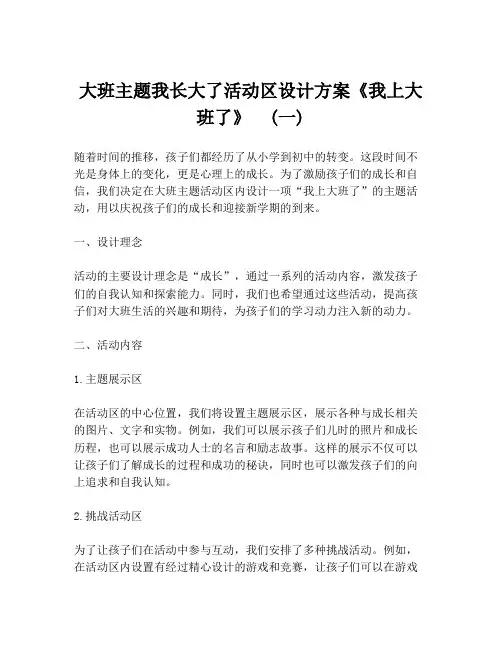 大班主题我长大了活动区设计方案《我上大班了》 （一）

随着时间的推移，孩子们都经历了从小学到初中的转变。这段时间不光是身体上的变化，更是心理上的成长。为了激励孩子们的成长和自信，我们决定在大班主题活动区内设计一项“我上大班了”的主题活动，用以庆祝孩子们的成长和迎接新学期的到来。

一、设计理念

活动的主要设计理念是“成长”，通过一系列的活动内容，激发孩子们的自我认知和探索能力。同时，我们也希望通过这些活动，提高孩子们对大班生活的兴趣和期待，为孩子们的学习动力注入新的动力。

二、活动内容

1. 主题展示区

在活动区的中心位置，我们将设置主题展示区，展示各种与成长相关的图片、文字和实物。例如，我们可以展示孩子们儿时的照片和成长历程，也可以展示成功人士的名言和励志故事。这样的展示不仅可以让孩子们了解成长的过程和成功的秘诀，同时也可以激发孩子们的向上追求和自我认知。

2. 挑战活动区

为了让孩子们在活动中参与互动，我们安排了多种挑战活动。例如，在活动区内设置有经过精心设计的游戏和竞赛，让孩子们可以在游戏